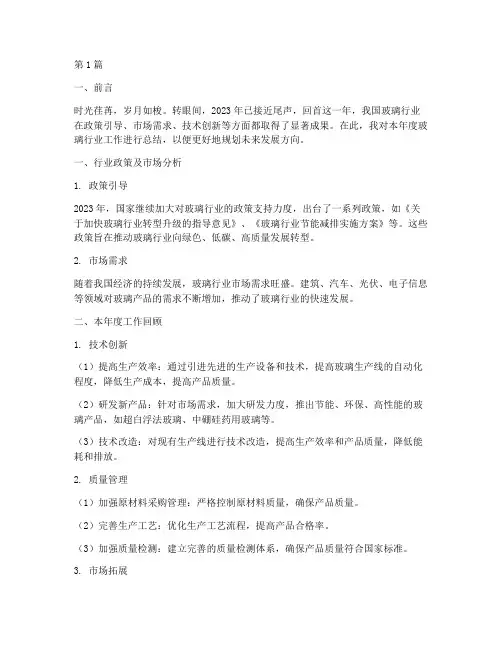 第1篇

一、前言

时光荏苒，岁月如梭。转眼间，2023年已接近尾声，回首这一年，我国玻璃行业在政策引导、市场需求、技术创新等方面都取得了显著成果。在此，我对本年度玻璃行业工作进行总结，以便更好地规划未来发展方向。

一、行业政策及市场分析

1. 政策引导

2023年，国家继续加大对玻璃行业的政策支持力度，出台了一系列政策，如《关于加快玻璃行业转型升级的指导意见》、《玻璃行业节能减排实施方案》等。这些政策旨在推动玻璃行业向绿色、低碳、高质量发展转型。

2. 市场需求

随着我国经济的持续发展，玻璃行业市场需求旺盛。建筑、汽车、光伏、电子信息等领域对玻璃产品的需求不断增加，推动了玻璃行业的快速发展。

二、本年度工作回顾

1. 技术创新

（1）提高生产效率：通过引进先进的生产设备和技术，提高玻璃生产线的自动化程度，降低生产成本，提高产品质量。

（2）研发新产品：针对市场需求，加大研发力度，推出节能、环保、高性能的玻璃产品，如超白浮法玻璃、中硼硅药用玻璃等。

（3）技术改造：对现有生产线进行技术改造，提高生产效率和产品质量，降低能耗和排放。

2. 质量管理

（1）加强原材料采购管理：严格控制原材料质量，确保产品质量。

（2）完善生产工艺：优化生产工艺流程，提高产品合格率。

（3）加强质量检测：建立完善的质量检测体系，确保产品质量符合国家标准。

3. 市场拓展